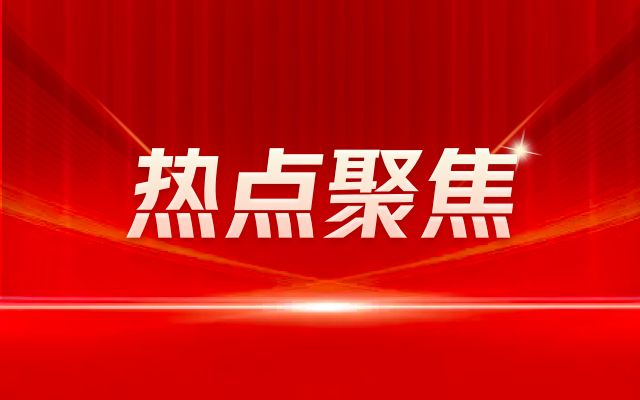 热点聚焦